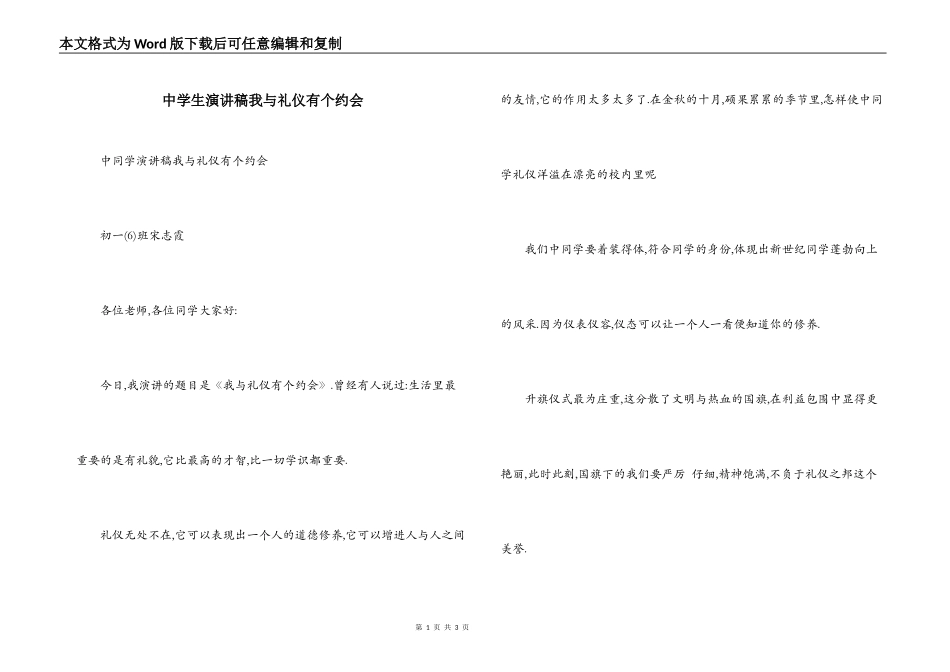 本文格式为Word版下载后可任意编辑和复制

中学生演讲稿我与礼仪有个约会

中同学演讲稿我与礼仪有个约会

初一(6)班宋志霞

各位老师,各位同学大家好:

今日,我演讲的题目是《我与礼仪有个约会》.曾经有人说过:生活里最重要的是有礼貌,它比最高的才智,比一切学识都重要.

礼仪无处不在,它可以表现出一个人的道德修养,它可以增进人与人之间的友情,它的作用太多太多了.在金秋的十月,硕果累累的季节里,怎样使中同学礼仪洋溢在漂亮的校内里呢

我们中同学要着装得体,符合同学的身份,体现出新世纪同学蓬勃向上的风采.因为仪表仪容,仪态可以让一个人一看便知道你的修养.

升旗仪式最为庄重,这分散了文明与热血的国旗,在利益包围中显得更艳丽,此时此刻,国旗下的我们要严厉 仔细,精神饱满,不负于礼仪之邦这个美誉.

第 1 页 共 3 页